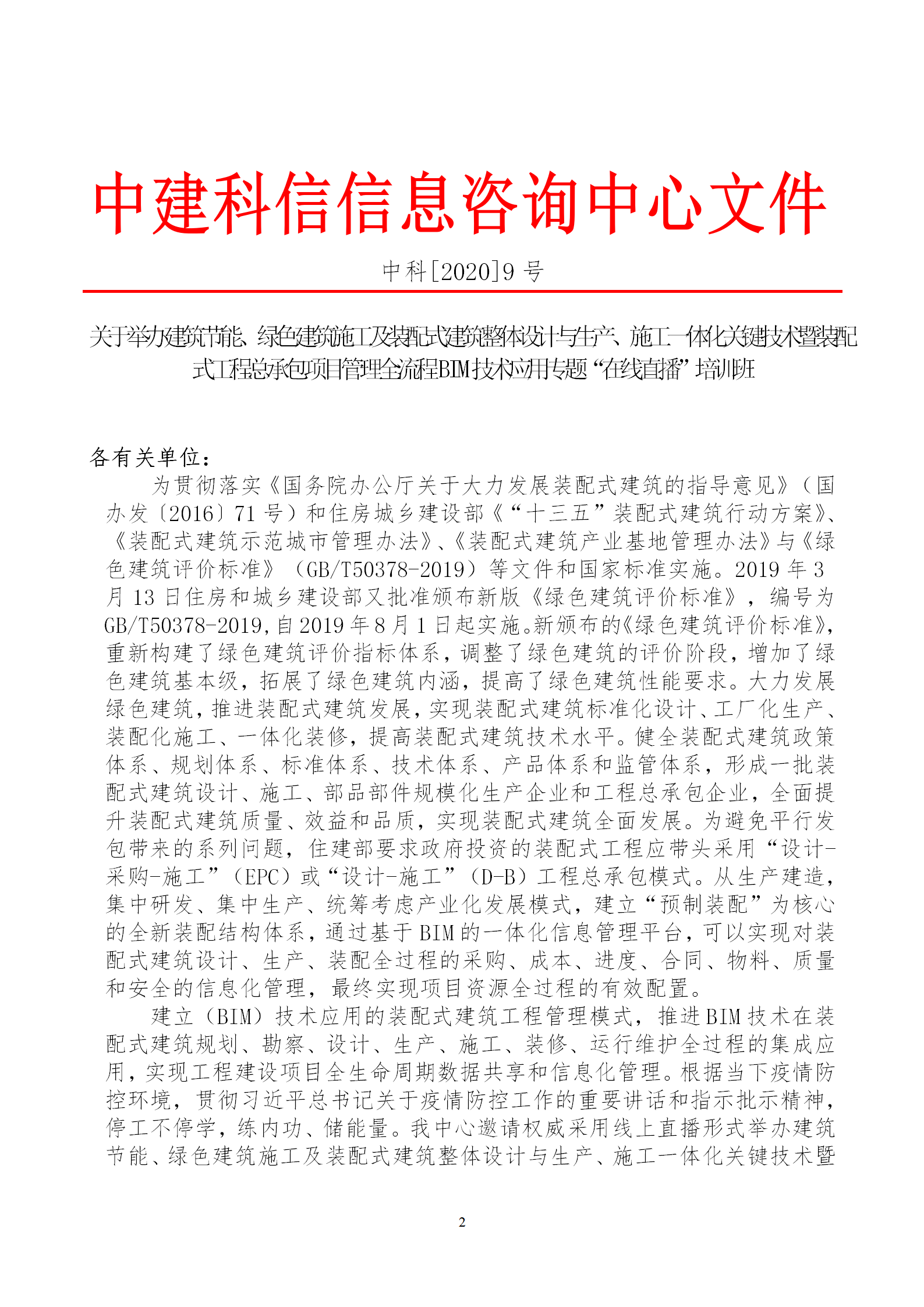 中建科信信息咨询中心文件

中科[2020]9 号

关于举办建筑节能、绿色建筑施工及装配式建筑整体设计与生产、施工一体化关键技术暨装配式工程总承包项目管理全流程BIM技术应用专题“在线直播”培训班

各有关单位：

为贯彻落实《国务院办公厅关于大力发展装配式建筑的指导意见》（国办发〔2016〕71 号）和住房城乡建设部《“十三五”装配式建筑行动方案》、《装配式建筑示范城市管理办法》、《装配式建筑产业基地管理办法》与《绿色建筑评价标准》（GB/T50378-2019）等文件和国家标准实施。2019 年 3 月 13 日住房和城乡建设部又批准颁布新版《绿色建筑评价标准》，编号为 GB/T50378-2019,自 2019 年 8 月 1 日起实施。新颁布的《绿色建筑评价标准》，重新构建了绿色建筑评价指标体系，调整了绿色建筑的评价阶段，增加了绿色建筑基本级，拓展了绿色建筑内涵，提高了绿色建筑性能要求。大力发展绿色建筑，推进装配式建筑发展，实现装配式建筑标准化设计、工厂化生产、装配化施工、一体化装修，提高装配式建筑技术水平。健全装配式建筑政策体系、规划体系、标准体系、技术体系、产品体系和监管体系，形成一批装配式建筑设计、施工、部品部件规模化生产企业和工程总承包企业，全面提升装配式建筑质量、效益和品质，实现装配式建筑全面发展。为避免平行发包带来的系列问题，住建部要求政府投资的装配式工程应带头采用“设计-采购-施工”（EPC）或“设计-施工”（D-B）工程总承包模式。从生产建造，集中研发、集中生产、统筹考虑产业化发展模式，建立“预制装配”为核心的全新装配结构体系，通过基于 BIM 的一体化信息管理平台，可以实现对装配式建筑设计、生产、装配全过程的采购、成本、进度、合同、物料、质量和安全的信息化管理，最终实现项目资源全过程的有效配置。

建立（BIM）技术应用的装配式建筑工程管理模式，推进 BIM 技术在装配式建筑规划、勘察、设计、生产、施工、装修、运行维护全过程的集成应用，实现工程建设项目全生命周期数据共享和信息化管理。根据当下疫情防控环境，贯彻习近平总书记关于疫情防控工作的重要讲话和指示批示精神，停工不停学，练内功、储能量。我中心邀请权威采用线上直播形式举办建筑节能、绿色建筑施工及装配式建筑整体设计与生产、施工一体化关键技术暨

2